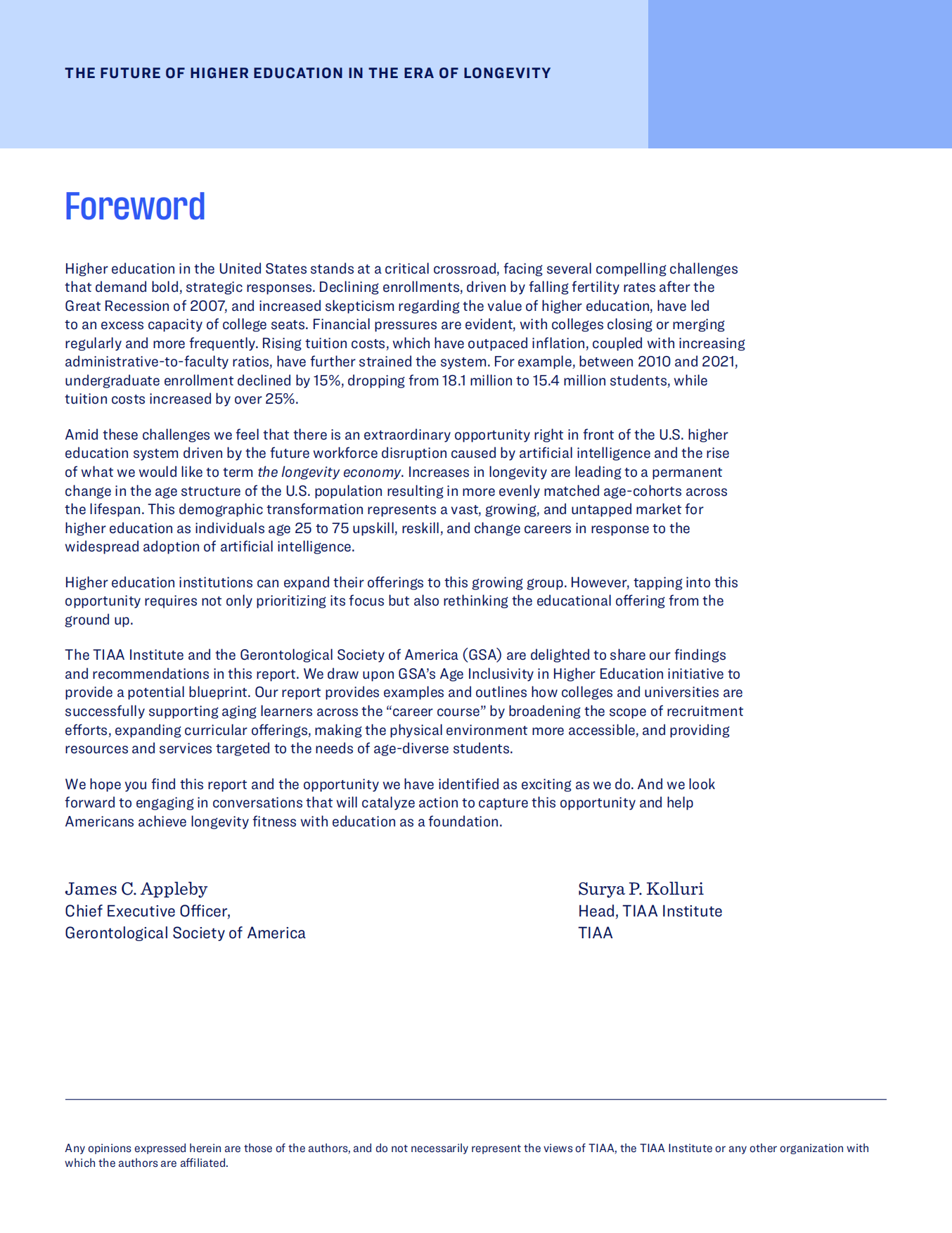 THE FUTURE OF HIGHER EDUCATION IN THE ERA OF LONGEVITY

Foreword

Higher education in the United States stands at a critical crossroad, facing several compelling challenges that demand bold, strategic responses. Declining enrollments, driven by falling fertility rates after the Great Recession of 2007, and increased skepticism regarding the value of higher education, have led to an excess capacity of college seats. Financial pressures are evident, with colleges closing or merging regularly and more frequently. Rising tuition costs, which have outpaced inflation, coupled with increasing administrative-to-faculty ratios, have further strained the system. For example, between 2010 and 2021, undergraduate enrollment declined by 15%, dropping from 18.1 million to 15.4 million students, while tuition costs increased by over 25%.

Amid these challenges we feel that there is an extraordinary opportunity right in front of the U.S. higher education system driven by the future workforce disruption caused by artificial intelligence and the rise of what we would like to term the longevity economy. Increases in longevity are leading to a permanent change in the age structure of the U.S. population resulting in more evenly matched age-cohorts across the lifespan. This demographic transformation represents a vast, growing, and untapped market for higher education as individuals age 25 to 75 upskill, reskill, and change careers in response to the widespread adoption of artificial intelligence.

Higher education institutions can expand their offerings to this growing group. However, tapping into this opportunity requires not only prioritizing its focus but also rethinking the educational offering from the ground up.

The TIAA Institute and the Gerontological Society of America (GSA) are delighted to share our findings and recommendations in this report. We draw upon GSA's Age Inclusivity in Higher Education initiative to provide a potential blueprint. Our report provides examples and outlines how colleges and universities are successfully supporting aging learners across the "career course" by broadening the scope of recruitment efforts, expanding curricular offerings, making the physical environment more accessible, and providing resources and services targeted to the needs of age-diverse students.

We hope you find this report and the opportunity we have identified as exciting as we do. And we look forward to engaging in conversations that will catalyze action to capture this opportunity and help Americans achieve longevity fitness with education as a foundation.

James C. Appleby
Chief Executive Officer,
Gerontological Society of America

Surya P. Kolluri
Head, TIAA Institute
TIAA

Any opinions expressed herein are those of the authors, and do not necessarily represent the views of TIAA, the TIAA Institute or any other organization with which the authors are affiliated.